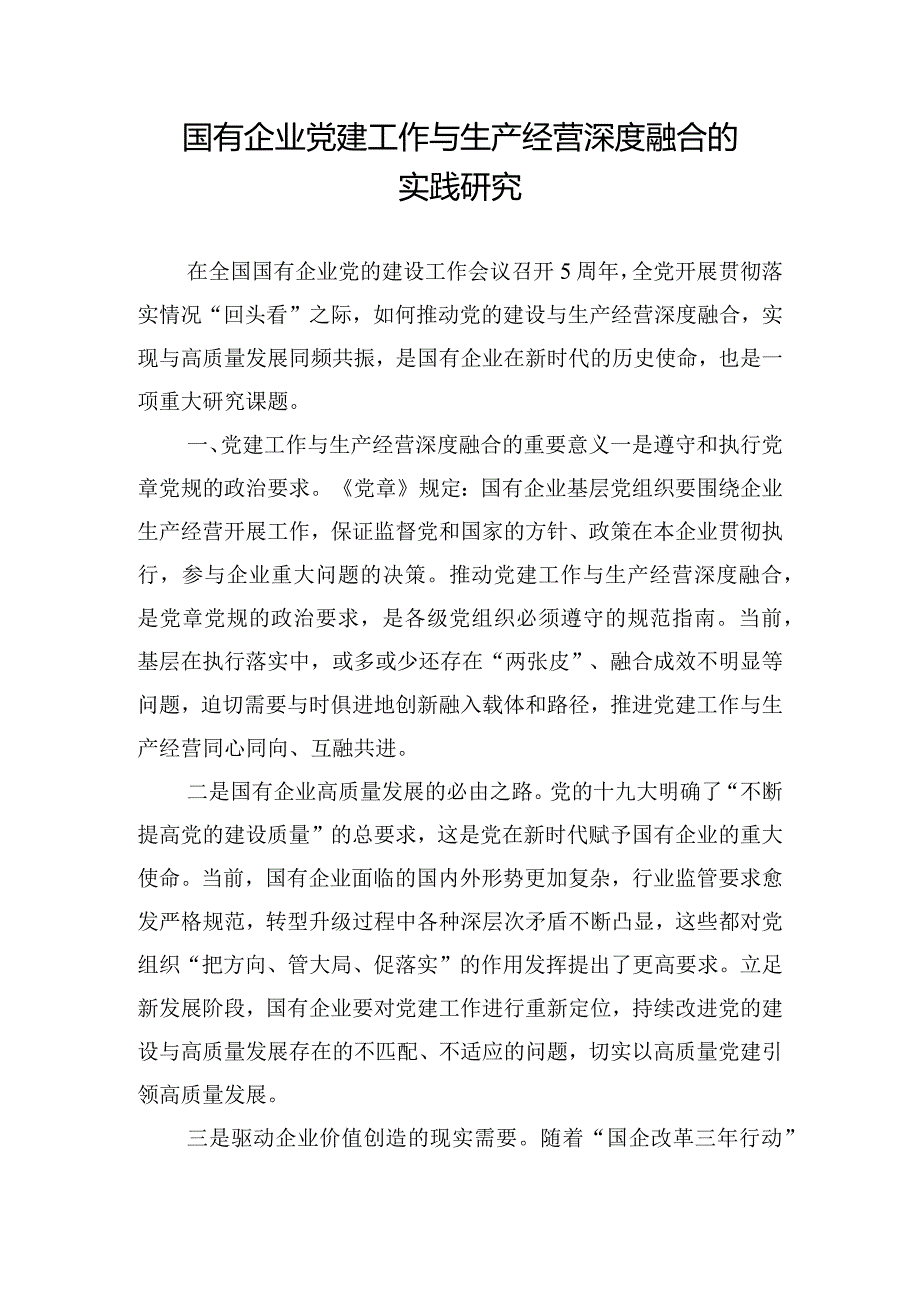 国有企业党建工作与生产经营深度融合的实践研究

在全国国有企业党的建设工作会议召开5周年，全党开展贯彻落实情况“回头看”之际，如何推动党的建设与生产经营深度融合，实现与高质量发展同频共振，是国有企业在新时代的历史使命，也是一项重大研究课题。

一、党建工作与生产经营深度融合的重要意义一是遵守和执行党章党规的政治要求。《党章》规定：国有企业基层党组织要围绕企业生产经营开展工作，保证监督党和国家的方针、政策在本企业贯彻执行，参与企业重大问题的决策。推动党建工作与生产经营深度融合，是党章党规的政治要求，是各级党组织必须遵守的规范指南。当前，基层在执行落实中，或多或少还存在“两张皮”、融合成效不明显等问题，迫切需要与时俱进地创新融入载体和路径，推进党建工作与生产经营同心同向、互融共进。

二是国有企业高质量发展的必由之路。党的十九大明确了“不断提高党的建设质量”的总要求，这是党在新时代赋予国有企业的重大使命。当前，国有企业面临的国内外形势更加复杂，行业监管要求愈发严格规范，转型升级过程中各种深层次矛盾不断凸显，这些都对党组织“把方向、管大局、促落实”的作用发挥提出了更高要求。立足新发展阶段，国有企业要对党建工作进行重新定位，持续改进党的建设与高质量发展存在的不匹配、不适应的问题，切实以高质量党建引领高质量发展。

三是驱动企业价值创造的现实需要。随着“国企改革三年行动”